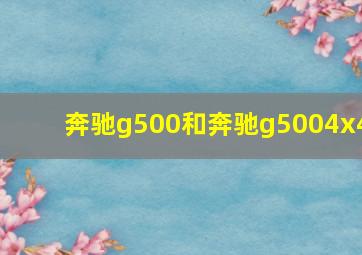 奔驰g500和奔驰g5004x4